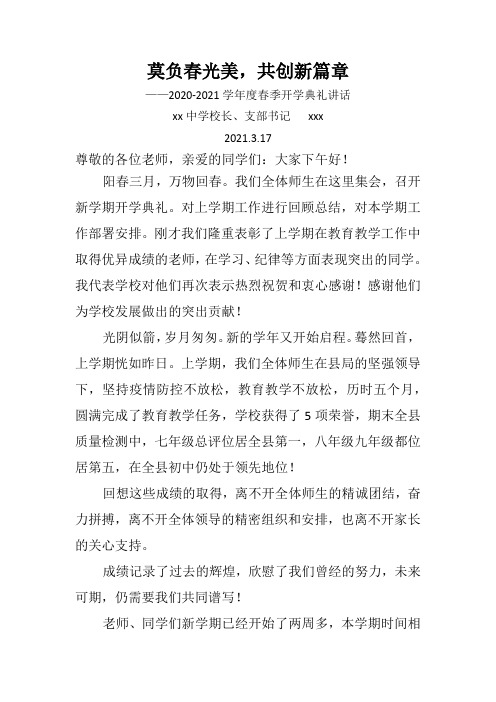 莫负春光美，共创新篇章

——2020-2021 学年度春季开学典礼讲话

xx 中学校长、支部书记　xxx

2021.3.17

尊敬的各位老师，亲爱的同学们：大家下午好！

阳春三月，万物回春。我们全体师生在这里集会，召开新学期开学典礼。对上学期工作进行回顾总结，对本学期工作部署安排。刚才我们隆重表彰了上学期在教育教学工作中取得优异成绩的老师，在学习、纪律等方面表现突出的同学。我代表学校对他们再次表示热烈祝贺和衷心感谢！感谢他们为学校发展做出的突出贡献！

光阴似箭，岁月匆匆。新的学年又开始启程。蓦然回首，上学期恍如昨日。上学期，我们全体师生在县局的坚强领导下，坚持疫情防控不放松，教育教学不放松，历时五个月，圆满完成了教育教学任务，学校获得了 5 项荣誉，期末全县质量检测中，七年级总评位居全县第一，八年级九年级都位居第五，在全县初中仍处于领先地位！

回想这些成绩的取得，离不开全体师生的精诚团结，奋力拼搏，离不开全体领导的精密组织和安排，也离不开家长的关心支持。

成绩记录了过去的辉煌，欣慰了我们曾经的努力，未来可期，仍需要我们共同谱写！

老师、同学们新学期已经开始了两周多，本学期时间相